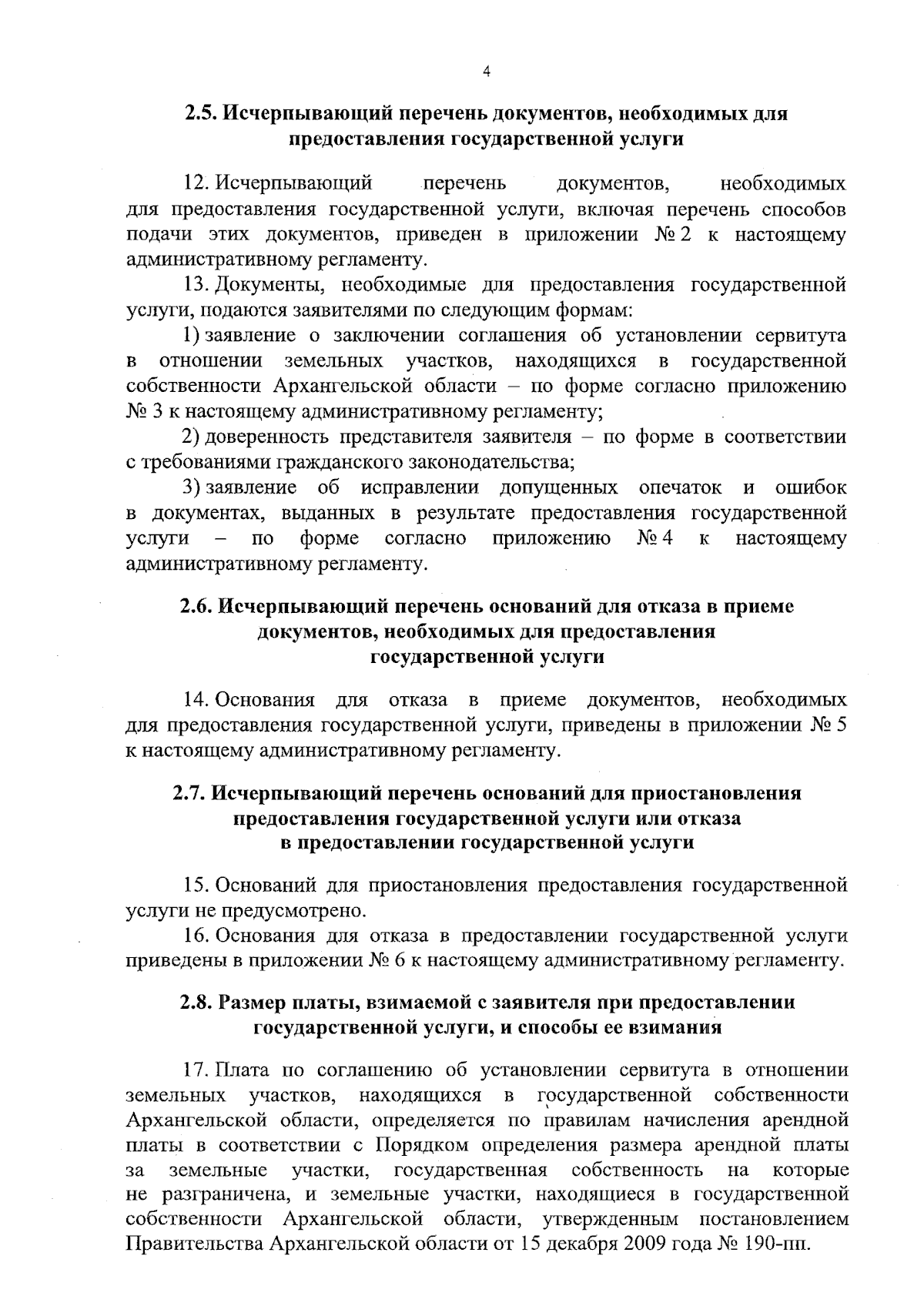 4

2.5. Исчерпывающий перечень документов, необходимых для предоставления государственной услуги

12. Исчерпывающий перечень документов, необходимых для предоставления государственной услуги, включая перечень способов подачи этих документов, приведен в приложении № 2 к настоящему административному регламенту.

13. Документы, необходимые для предоставления государственной услуги, подаются заявителями по следующим формам:

1) заявление о заключении соглашения об установлении сервитута в отношении земельных участков, находящихся в государственной собственности Архангельской области – по форме согласно приложению № 3 к настоящему административному регламенту;

2) доверенность представителя заявителя – по форме в соответствии с требованиями гражданского законодательства;

3) заявление об исправлении допущенных опечаток и ошибок в документах, выданных в результате предоставления государственной услуги – по форме согласно приложению № 4 к настоящему административному регламенту.

2.6. Исчерпывающий перечень оснований для отказа в приеме документов, необходимых для предоставления государственной услуги

14. Основания для отказа в приеме документов, необходимых для предоставления государственной услуги, приведены в приложении № 5 к настоящему административному регламенту.

2.7. Исчерпывающий перечень оснований для приостановления предоставления государственной услуги или отказа в предоставлении государственной услуги

15. Оснований для приостановления предоставления государственной услуги не предусмотрено.

16. Основания для отказа в предоставлении государственной услуги приведены в приложении № 6 к настоящему административному регламенту.

2.8. Размер платы, взимаемой с заявителя при предоставлении государственной услуги, и способы ее взимания

17. Плата по соглашению об установлении сервитута в отношении земельных участков, находящихся в государственной собственности Архангельской области, определяется по правилам начисления арендной платы в соответствии с Порядком определения размера арендной платы за земельные участки, государственная собственность на которые не разграничена, и земельные участки, находящиеся в государственной собственности Архангельской области, утвержденным постановлением Правительства Архангельской области от 15 декабря 2009 года № 190-пп.